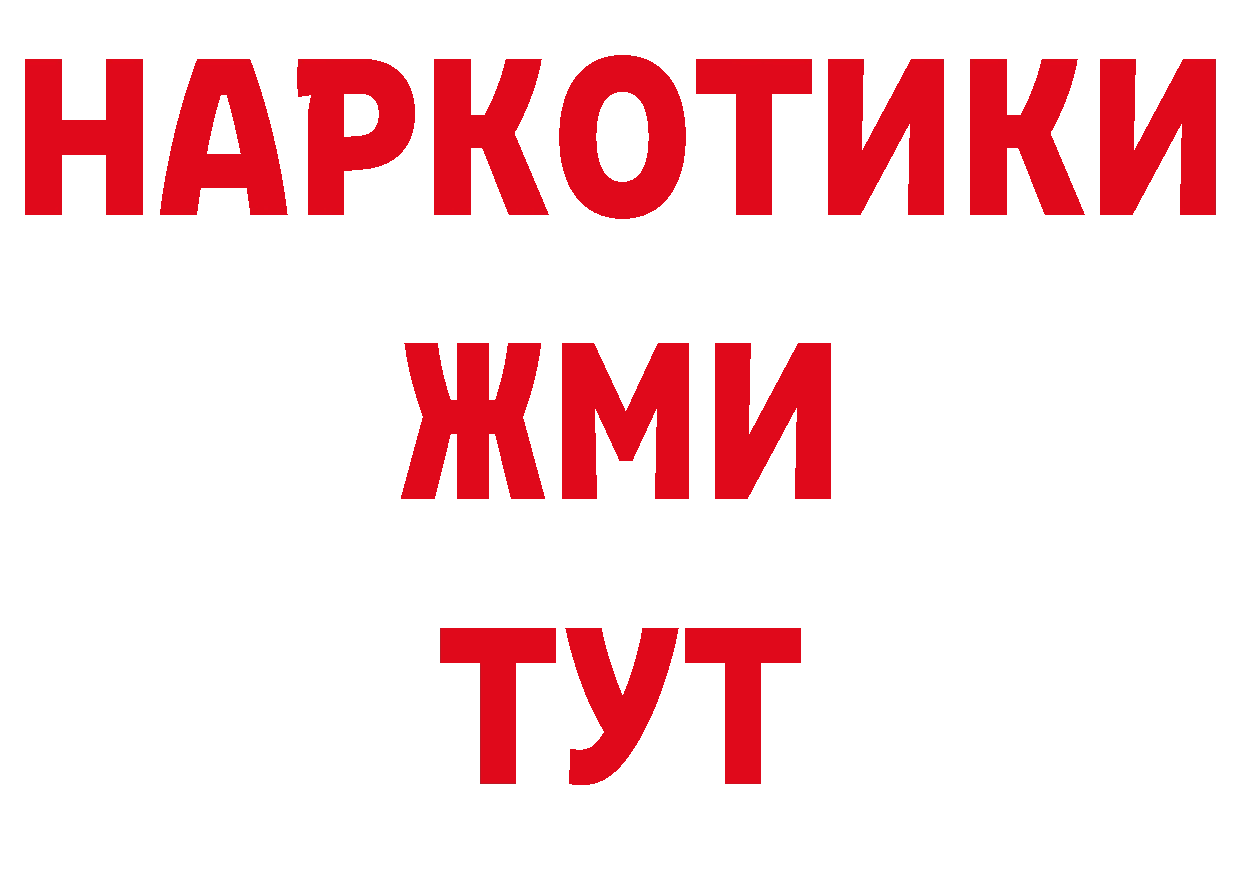 НАРКОТИКИ
ЖМИ
ТУТ